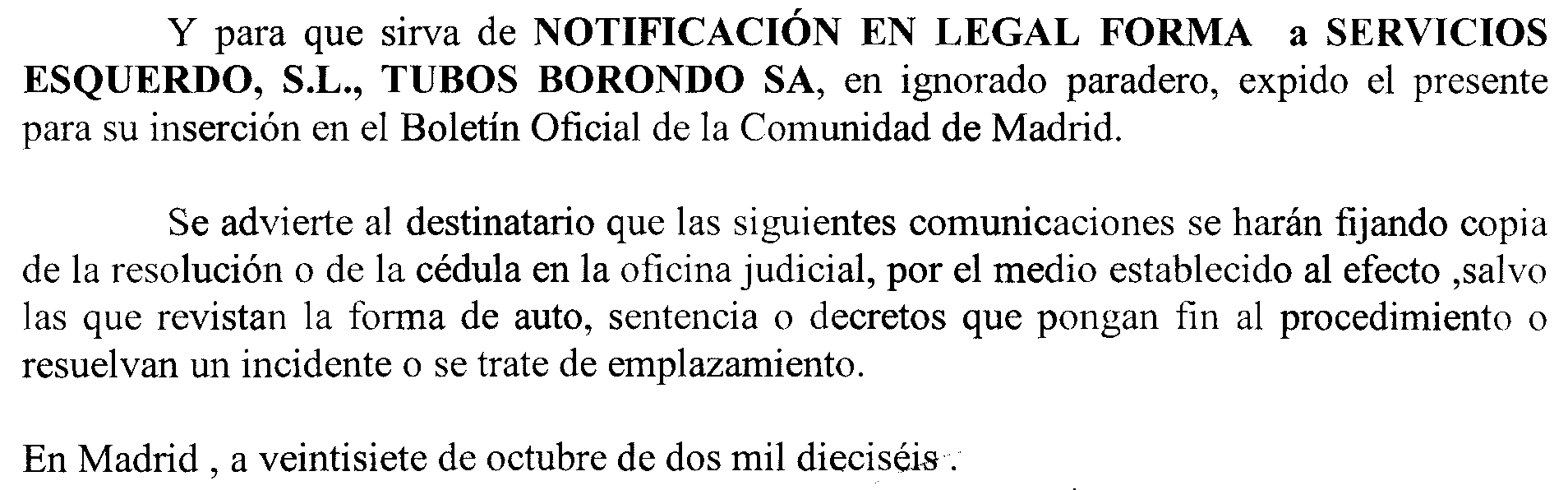 Y para que sirva de NOTIFICACIÓN EN LEGAL FORMA a SERVICIOS ESQUERDO, S.L., TUBOS BORONDO SA, en ignorado paradero, expido el presente para su inserción en el Boletín Oficial de la Comunidad de Madrid.

Se advierte al destinatario que las siguientes comunicaciones se harán fijando copia de la resolución o de la cédula en la oficina judicial, por el medio establecido al efecto ,salvo las que revistan la forma de auto, sentencia o decretos que pongan fin al procedimiento o resuelvan un incidente o se trate de emplazamiento.

En Madrid , a veintisiete de octubre de dos mil dieciséis .